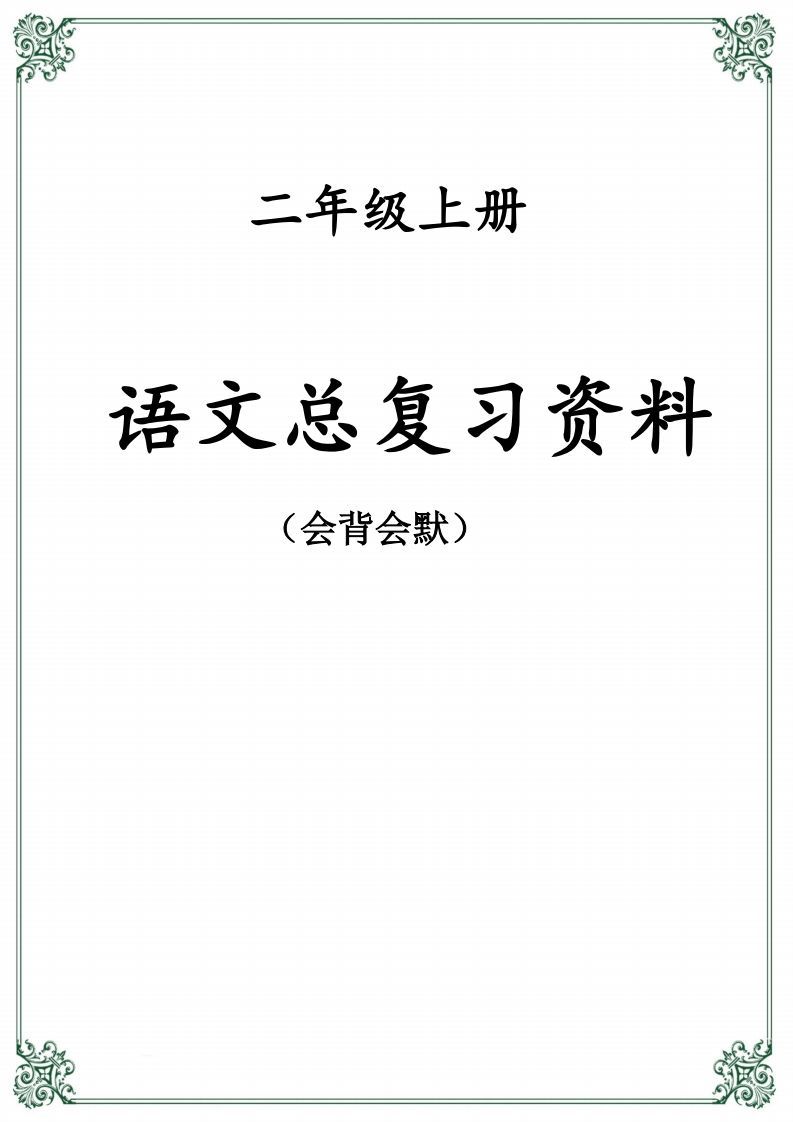 二年级上册

语文总复习资料

（会背会默）